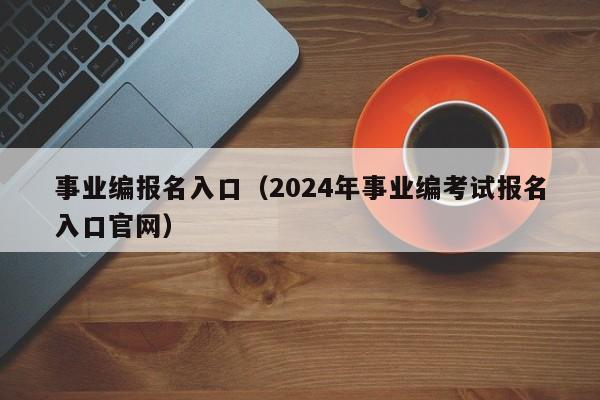 事业编报名入口（2024年事业编考试报名入口官网）